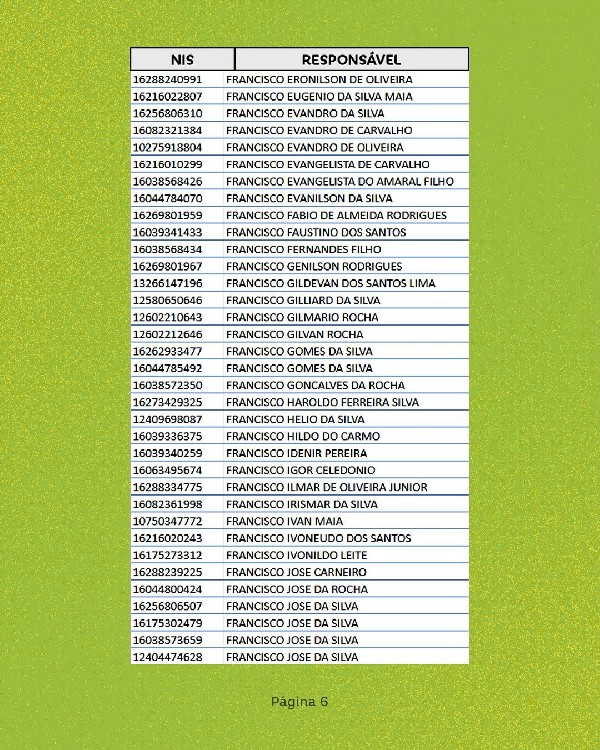 | NIS | RESPONSÁVEL |
|---|---|
| 16288240991 | FRANCISCO ERONILSON DE OLIVEIRA |
| 16216022807 | FRANCISCO EUGENIO DA SILVA MAIA |
| 16256806310 | FRANCISCO EVANDRO DA SILVA |
| 16082321384 | FRANCISCO EVANDRO DE CARVALHO |
| 10275918804 | FRANCISCO EVANDRO DE OLIVEIRA |
| 16216010299 | FRANCISCO EVANGELISTA DE CARVALHO |
| 16038568426 | FRANCISCO EVANGELISTA DO AMARAL FILHO |
| 16044784070 | FRANCISCO EVANILSON DA SILVA |
| 16269801959 | FRANCISCO FABIO DE ALMEIDA RODRIGUES |
| 16039341433 | FRANCISCO FAUSTINO DOS SANTOS |
| 16038568434 | FRANCISCO FERNANDES FILHO |
| 16269801967 | FRANCISCO GENILSON RODRIGUES |
| 13266147196 | FRANCISCO GILDEVAN DOS SANTOS LIMA |
| 12580650646 | FRANCISCO GILLIARD DA SILVA |
| 12602210643 | FRANCISCO GILMARIO ROCHA |
| 12602212646 | FRANCISCO GILVAN ROCHA |
| 16262933477 | FRANCISCO GOMES DA SILVA |
| 16044785492 | FRANCISCO GOMES DA SILVA |
| 16038572350 | FRANCISCO GONCALVES DA ROCHA |
| 16273429325 | FRANCISCO HAROLDO FERREIRA SILVA |
| 12409698087 | FRANCISCO HELIO DA SILVA |
| 16039336375 | FRANCISCO HILDO DO CARMO |
| 16039340259 | FRANCISCO IDENIR PEREIRA |
| 16063495674 | FRANCISCO IGOR CELEDONIO |
| 16288334775 | FRANCISCO ILMAR DE OLIVEIRA JUNIOR |
| 16082361998 | FRANCISCO IRISMAR DA SILVA |
| 10750347772 | FRANCISCO IVAN MAIA |
| 16216020243 | FRANCISCO IVONEUDO DOS SANTOS |
| 16175273312 | FRANCISCO IVONILDO LEITE |
| 16288239225 | FRANCISCO JOSE CARNEIRO |
| 16044800424 | FRANCISCO JOSE DA ROCHA |
| 16256806507 | FRANCISCO JOSE DA SILVA |
| 16175302479 | FRANCISCO JOSE DA SILVA |
| 16038573659 | FRANCISCO JOSE DA SILVA |
| 12404474628 | FRANCISCO JOSE DA SILVA |

Página 6